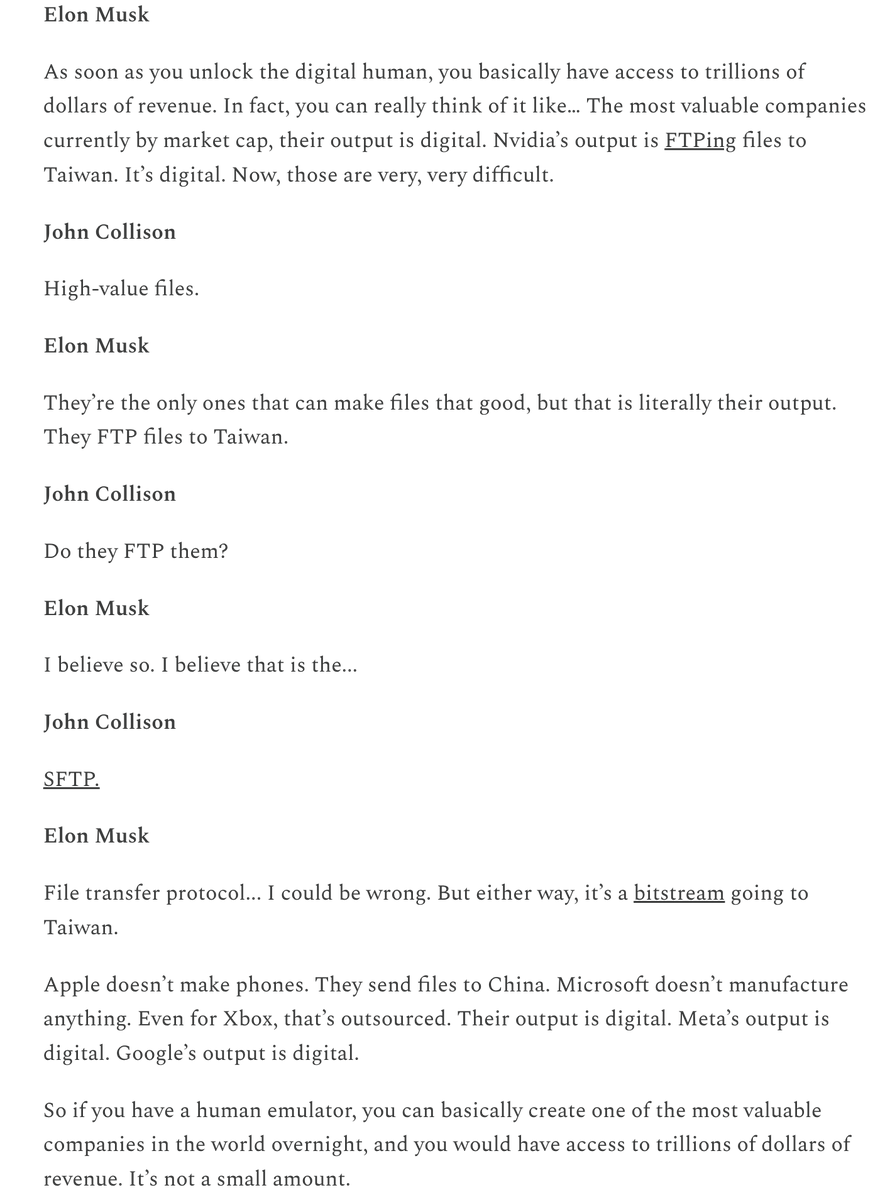 Elon Musk

As soon as you unlock the digital human, you basically have access to trillions of dollars of revenue. In fact, you can really think of it like… The most valuable companies currently by market cap, their output is digital. Nvidia's output is FTPing files to Taiwan. It's digital. Now, those are very, very difficult.

John Collison

High-value files.

Elon Musk

They're the only ones that can make files that good, but that is literally their output. They FTP files to Taiwan.

John Collison

Do they FTP them?

Elon Musk

I believe so. I believe that is the…

John Collison

SFTP.

Elon Musk

File transfer protocol… I could be wrong. But either way, it's a bitstream going to Taiwan.

Apple doesn't make phones. They send files to China. Microsoft doesn't manufacture anything. Even for Xbox, that's outsourced. Their output is digital. Meta's output is digital. Google's output is digital.

So if you have a human emulator, you can basically create one of the most valuable companies in the world overnight, and you would have access to trillions of dollars of revenue. It's not a small amount.